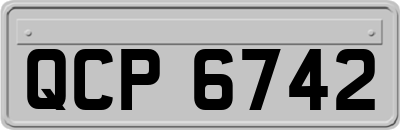 QCP 6742